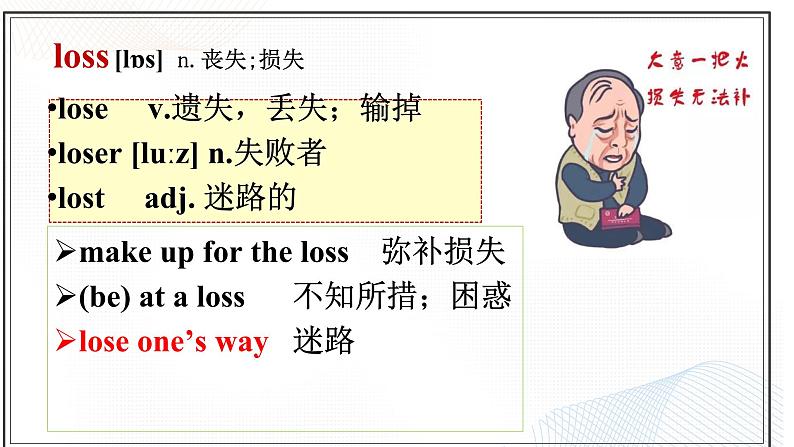 loss [lɒs] n. 丧失；损失

大意一把火
损失无法补

•lose v.遗失，丢失；输掉
•loser [luːz] n.失败者
•lost adj. 迷路的

➢make up for the loss 弥补损失
➢(be) at a loss 不知所措；困惑
➢lose one's way 迷路